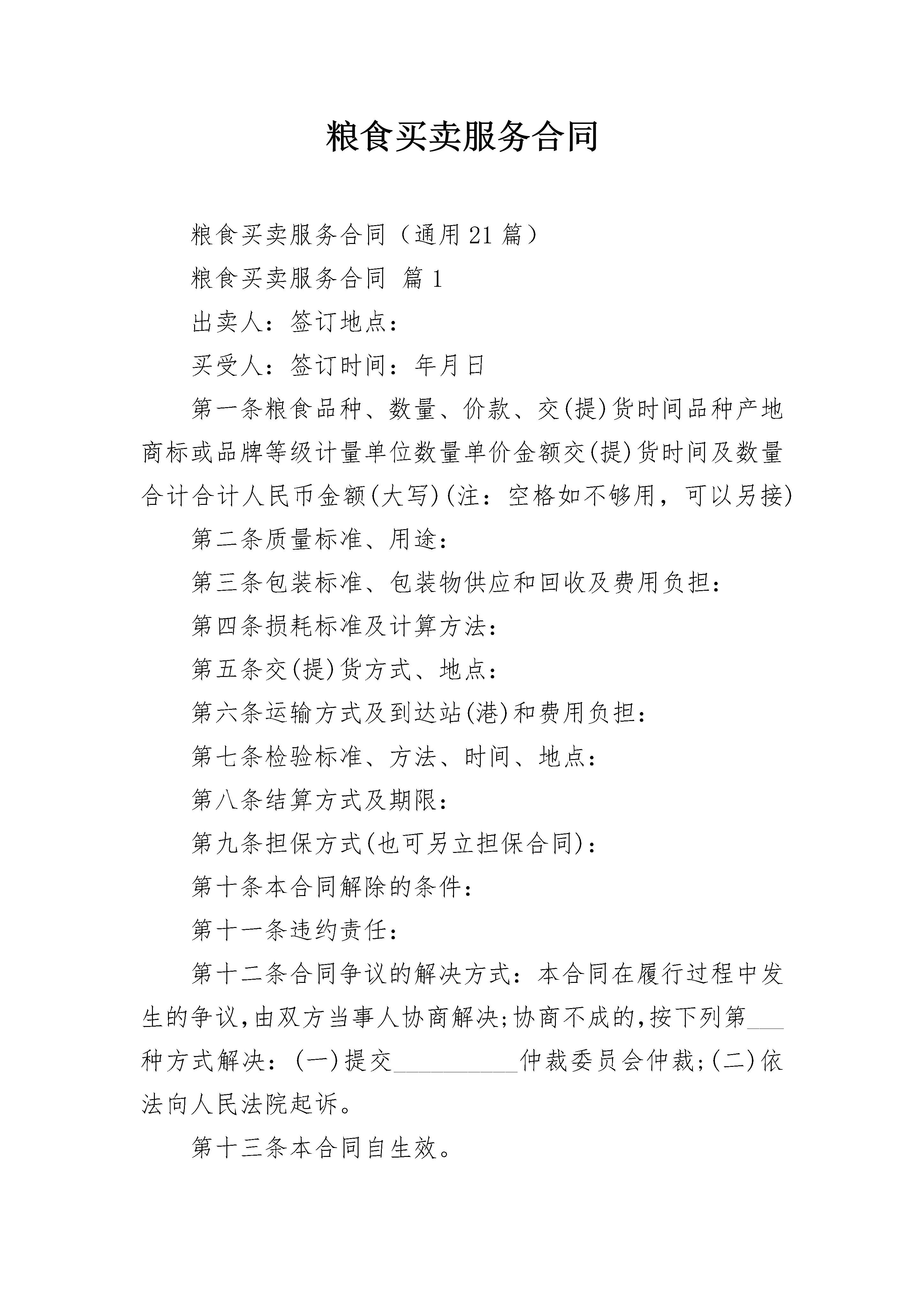 粮食买卖服务合同

粮食买卖服务合同（通用21篇）

粮食买卖服务合同 篇1

出卖人：签订地点：

买受人：签订时间：年月日

第一条粮食品种、数量、价款、交(提)货时间品种产地商标或品牌等级计量单位数量单价金额交(提)货时间及数量合计合计人民币金额(大写)(注：空格如不够用，可以另接)

第二条质量标准、用途：

第三条包装标准、包装物供应和回收及费用负担：

第四条损耗标准及计算方法：

第五条交(提)货方式、地点：

第六条运输方式及到达站(港)和费用负担：

第七条检验标准、方法、时间、地点：

第八条结算方式及期限：

第九条担保方式(也可另立担保合同)：

第十条本合同解除的条件：

第十一条违约责任：

第十二条合同争议的解决方式：本合同在履行过程中发生的争议，由双方当事人协商解决；协商不成的，按下列第___种方式解决：(一)提交__________仲裁委员会仲裁；(二)依法向人民法院起诉。

第十三条本合同自生效。